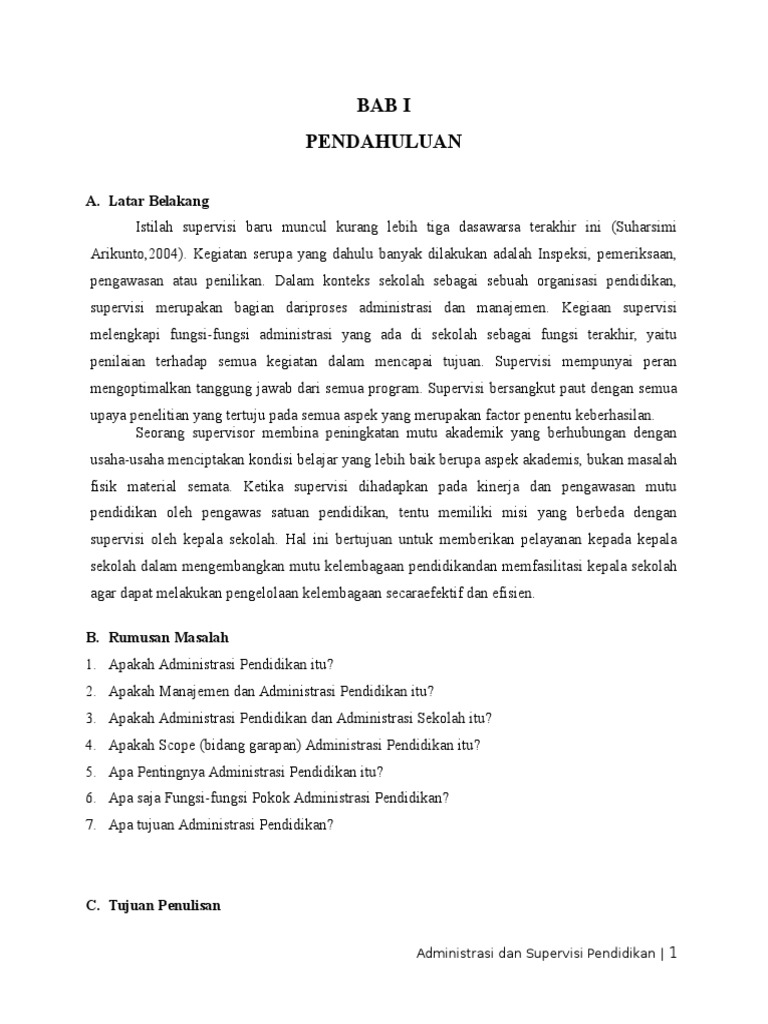 BAB I
PENDAHULUAN

A. Latar Belakang

Istilah supervisi baru muncul kurang lebih tiga dasawarsa terakhir ini (Suharsimi Arikunto,2004). Kegiatan serupa yang dahulu banyak dilakukan adalah Inspeksi, pemeriksaan, pengawasan atau penilikan. Dalam konteks sekolah sebagai sebuah organisasi pendidikan, supervisi merupakan bagian dariproses administrasi dan manajemen. Kegiaan supervisi melengkapi fungsi-fungsi administrasi yang ada di sekolah sebagai fungsi terakhir, yaitu penilaian terhadap semua kegiatan dalam mencapai tujuan. Supervisi mempunyai peran mengoptimalkan tanggung jawab dari semua program. Supervisi bersangkut paut dengan semua upaya penelitian yang tertuju pada semua aspek yang merupakan factor penentu keberhasilan.

Seorang supervisor membina peningkatan mutu akademik yang berhubungan dengan usaha-usaha menciptakan kondisi belajar yang lebih baik berupa aspek akademis, bukan masalah fisik material semata. Ketika supervisi dihadapkan pada kinerja dan pengawasan mutu pendidikan oleh pengawas satuan pendidikan, tentu memiliki misi yang berbeda dengan supervisi oleh kepala sekolah. Hal ini bertujuan untuk memberikan pelayanan kepada kepala sekolah dalam mengembangkan mutu kelembagaan pendidikandan memfasilitasi kepala sekolah agar dapat melakukan pengelolaan kelembagaan secaraefektif dan efisien.

B. Rumusan Masalah

1. Apakah Administrasi Pendidikan itu?
2. Apakah Manajemen dan Administrasi Pendidikan itu?
3. Apakah Administrasi Pendidikan dan Administrasi Sekolah itu?
4. Apakah Scope (bidang garapan) Administrasi Pendidikan itu?
5. Apa Pentingnya Administrasi Pendidikan itu?
6. Apa saja Fungsi-fungsi Pokok Administrasi Pendidikan?
7. Apa tujuan Administrasi Pendidikan?

C. Tujuan Penulisan

Administrasi dan Supervisi Pendidikan | 1